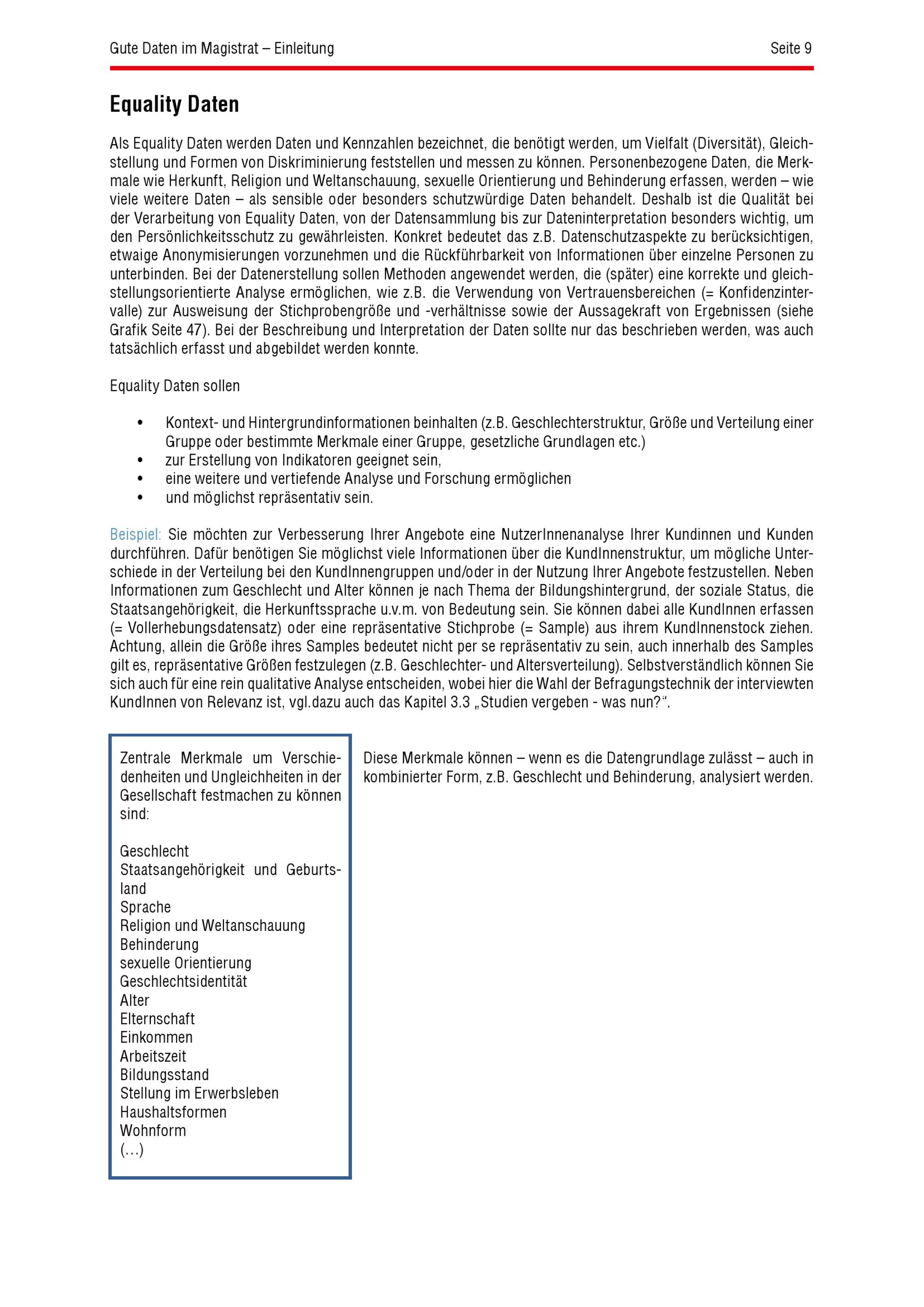 Gute Daten im Magistrat – Einleitung Seite 9

Equality Daten

Als Equality Daten werden Daten und Kennzahlen bezeichnet, die benötigt werden, um Vielfalt (Diversität), Gleichstellung und Formen von Diskriminierung feststellen und messen zu können. Personenbezogene Daten, die Merkmale wie Herkunft, Religion und Weltanschauung, sexuelle Orientierung und Behinderung erfassen, werden – wie viele weitere Daten – als sensible oder besonders schutzwürdige Daten behandelt. Deshalb ist die Qualität bei der Verarbeitung von Equality Daten, von der Datensammlung bis zur Dateninterpretation besonders wichtig, um den Persönlichkeitsschutz zu gewährleisten. Konkret bedeutet das z.B. Datenschutzaspekte zu berücksichtigen, etwaige Anonymisierungen vorzunehmen und die Rückführbarkeit von Informationen über einzelne Personen zu unterbinden. Bei der Datenerstellung sollen Methoden angewendet werden, die (später) eine korrekte und gleichstellungsorientierte Analyse ermöglichen, wie z.B. die Verwendung von Vertrauensbereichen (= Konfidenzintervalle) zur Ausweisung der Stichprobengröße und -verhältnisse sowie der Aussagekraft von Ergebnissen (siehe Grafik Seite 47). Bei der Beschreibung und Interpretation der Daten sollte nur das beschrieben werden, was auch tatsächlich erfasst und abgebildet werden konnte.

Equality Daten sollen

• Kontext- und Hintergrundinformationen beinhalten (z.B. Geschlechterstruktur, Größe und Verteilung einer Gruppe oder bestimmte Merkmale einer Gruppe, gesetzliche Grundlagen etc.)
• zur Erstellung von Indikatoren geeignet sein,
• eine weitere und vertiefende Analyse und Forschung ermöglichen
• und möglichst repräsentativ sein.

Beispiel: Sie möchten zur Verbesserung Ihrer Angebote eine NutzerInnenanalyse Ihrer Kundinnen und Kunden durchführen. Dafür benötigen Sie möglichst viele Informationen über die KundInnenstruktur, um mögliche Unterschiede in der Verteilung bei den KundInnengruppen und/oder in der Nutzung Ihrer Angebote festzustellen. Neben Informationen zum Geschlecht und Alter können je nach Thema der Bildungshintergrund, der soziale Status, die Staatsangehörigkeit, die Herkunftssprache u.v.m. von Bedeutung sein. Sie können dabei alle KundInnen erfassen (= Vollerhebungsdatensatz) oder eine repräsentative Stichprobe (= Sample) aus ihrem KundInnenstock ziehen. Achtung, allein die Größe ihres Samples bedeutet nicht per se repräsentativ zu sein, auch innerhalb des Samples gilt es, repräsentative Größen festzulegen (z.B. Geschlechter- und Altersverteilung). Selbstverständlich können Sie sich auch für eine rein qualitative Analyse entscheiden, wobei hier die Wahl der Befragungstechnik der interviewten KundInnen von Relevanz ist, vgl.dazu auch das Kapitel 3.3 „Studien vergeben - was nun?“.

Zentrale Merkmale um Verschiedenheiten und Ungleichheiten in der Gesellschaft festmachen zu können sind:

Geschlecht
Staatsangehörigkeit und Geburtsland
Sprache
Religion und Weltanschauung
Behinderung
sexuelle Orientierung
Geschlechtsidentität
Alter
Elternschaft
Einkommen
Arbeitszeit
Bildungsstand
Stellung im Erwerbsleben
Haushaltsformen
Wohnform
(…)

Diese Merkmale können – wenn es die Datengrundlage zulässt – auch in kombinierter Form, z.B. Geschlecht und Behinderung, analysiert werden.